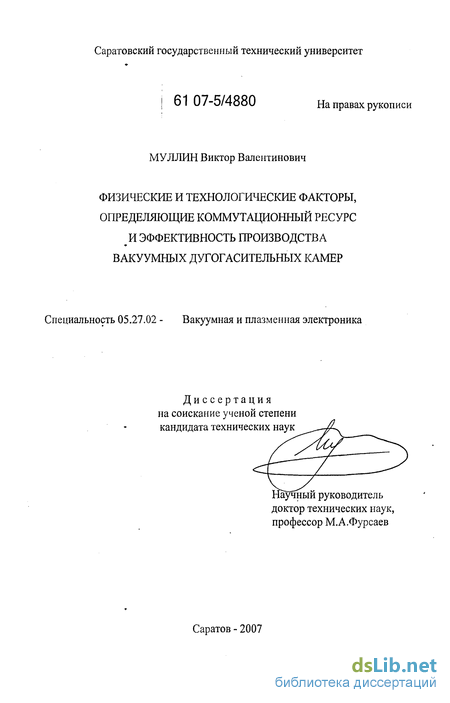 Саратовский государственный технический университет

61 07-5/4880

На правах рукописи

МУЛЛИН Виктор Валентинович

ФИЗИЧЕСКИЕ И ТЕХНОЛОГИЧЕСКИЕ ФАКТОРЫ, ОПРЕДЕЛЯЮЩИЕ КОММУТАЦИОННЫЙ РЕСУРС И ЭФФЕКТИВНОСТЬ ПРОИЗВОДСТВА ВАКУУМНЫХ ДУГОГАСИТЕЛЬНЫХ КАМЕР

Специальность 05.27.02 - Вакуумная и плазменная электроника

Диссертация
на соискание ученой степени
кандидата технических наук

Научный руководитель
доктор технических наук,
профессор М.А.Фурсаев

Саратов - 2007

dsLib.net
библиотека диссертаций